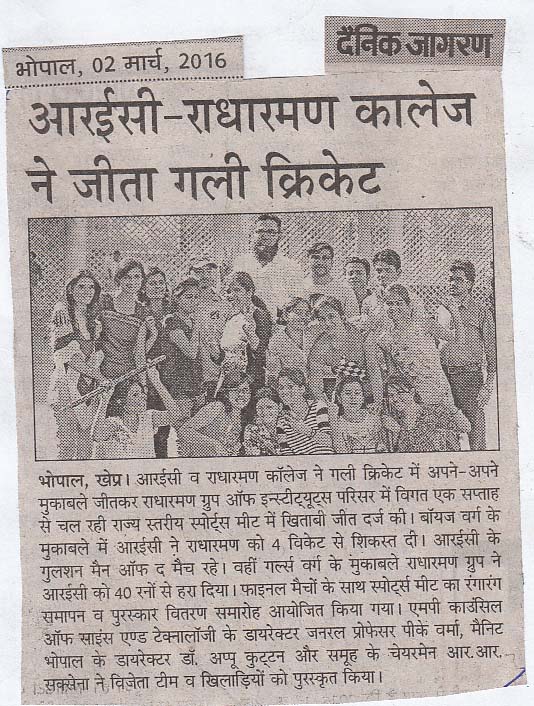 भोपाल, 02 मार्च, 2016

दैनिक जागरण

आरईसी-राधारमण कालेज ने जीता गली क्रिकेट

भोपाल, खेप्र। आरईसी व राधारमण कॉलेज ने गली क्रिकेट में अपने-अपने मुकाबले जीतकर राधारमण ग्रुप ऑफ इन्स्टीट्यूट्स परिसर में विगत एक सप्ताह से चल रही राज्य स्तरीय स्पोर्ट्स मीट में खिताबी जीत दर्ज की। बॉयज वर्ग के मुकाबले में आरईसी ने राधारमण को 4 विकेट से शिकस्त दी। आरईसी के गुलशन मैन ऑफ द मैच रहे। वहीं गर्ल्स वर्ग के मुकाबले राधारमण ग्रुप ने आरईसी को 40 रनों से हरा दिया। फाइनल मैचों के साथ स्पोर्ट्स मीट का रंगारंग समापन व पुरस्कार वितरण समारोह आयोजित किया गया। एमपी काउंसिल ऑफ साइंस एण्ड टेक्नालॉजी के डायरेक्टर जनरल प्रोफेसर पीके वर्मा, मैनिट भोपाल के डायरेक्टर डॉ. अप्पू कुट्टन और समूह के चेयरमेन आर.आर. सक्सेना ने विजेता टीम व खिलाड़ियों को पुरस्कृत किया।